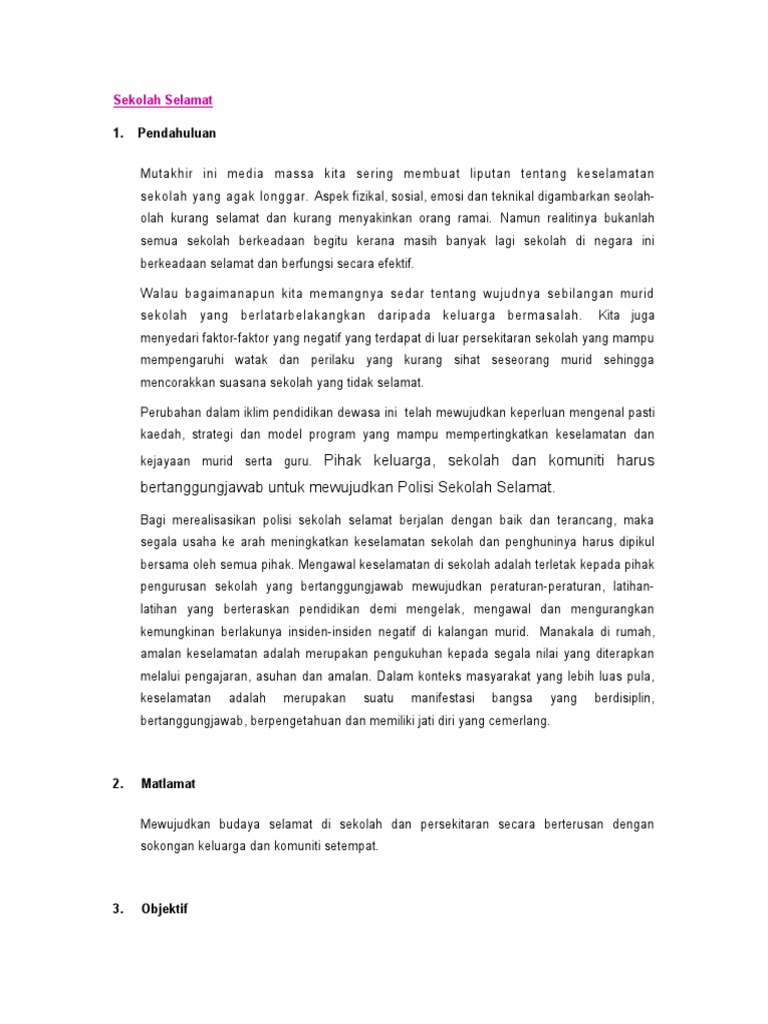 Sekolah Selamat

1. Pendahuluan

Mutakhir ini media massa kita sering membuat liputan tentang keselamatan sekolah yang agak longgar. Aspek fizikal, sosial, emosi dan teknikal digambarkan seolah-olah kurang selamat dan kurang menyakinkan orang ramai. Namun realitinya bukanlah semua sekolah berkeadaan begitu kerana masih banyak lagi sekolah di negara ini berkeadaan selamat dan berfungsi secara efektif.

Walau bagaimanapun kita memangnya sedar tentang wujudnya sebilangan murid sekolah yang berlatarbelakangkan daripada keluarga bermasalah. Kita juga menyedari faktor-faktor yang negatif yang terdapat di luar persekitaran sekolah yang mampu mempengaruhi watak dan perilaku yang kurang sihat seseorang murid sehingga mencorakkan suasana sekolah yang tidak selamat.

Perubahan dalam iklim pendidikan dewasa ini telah mewujudkan keperluan mengenal pasti kaedah, strategi dan model program yang mampu mempertingkatkan keselamatan dan kejayaan murid serta guru. Pihak keluarga, sekolah dan komuniti harus bertanggungjawab untuk mewujudkan Polisi Sekolah Selamat.

Bagi merealisasikan polisi sekolah selamat berjalan dengan baik dan terancang, maka segala usaha ke arah meningkatkan keselamatan sekolah dan penghuninya harus dipikul bersama oleh semua pihak. Mengawal keselamatan di sekolah adalah terletak kepada pihak pengurusan sekolah yang bertanggungjawab mewujudkan peraturan-peraturan, latihan-latihan yang berteraskan pendidikan demi mengelak, mengawal dan mengurangkan kemungkinan berlakunya insiden-insiden negatif di kalangan murid. Manakala di rumah, amalan keselamatan adalah merupakan pengukuhan kepada segala nilai yang diterapkan melalui pengajaran, asuhan dan amalan. Dalam konteks masyarakat yang lebih luas pula, keselamatan adalah merupakan suatu manifestasi bangsa yang berdisiplin, bertanggungjawab, berpengetahuan dan memiliki jati diri yang cemerlang.

2. Matlamat

Mewujudkan budaya selamat di sekolah dan persekitaran secara berterusan dengan sokongan keluarga dan komuniti setempat.

3. Objektif